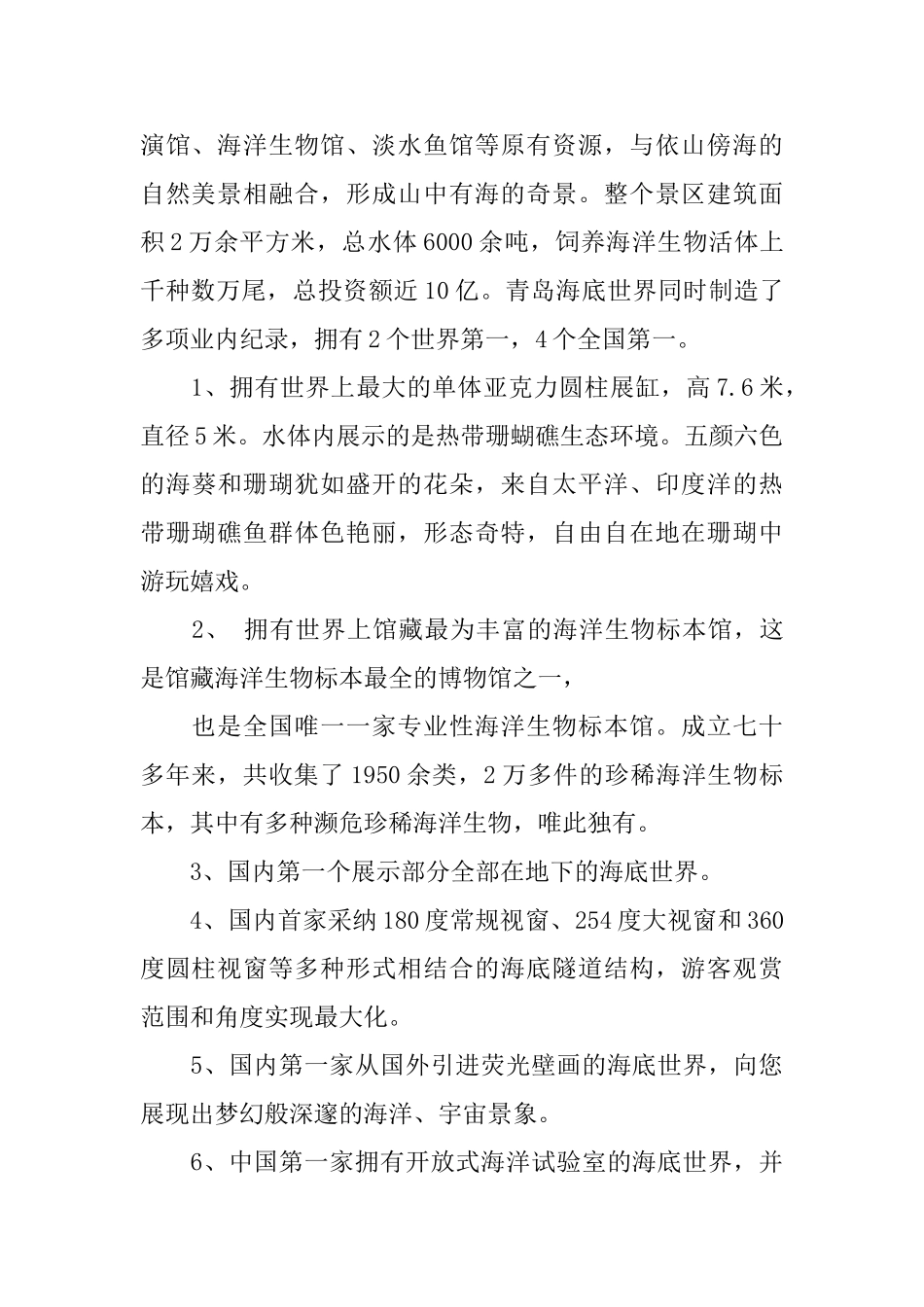 演馆、海洋生物馆、淡水鱼馆等原有资源，与依山傍海的自然美景相融合，形成山中有海的奇景。整个景区建筑面积2万余平方米，总水体6000余吨，饲养海洋生物活体上千种数万尾，总投资额近10亿。青岛海底世界同时制造了多项业内纪录，拥有2个世界第一，4个全国第一。

1、拥有世界上最大的单体亚克力圆柱展缸，高7.6米，直径5米。水体内展示的是热带珊蝴礁生态环境。五颜六色的海葵和珊瑚犹如盛开的花朵，来自太平洋、印度洋的热带珊瑚礁鱼群体色艳丽，形态奇特，自由自在地在珊瑚中游玩嬉戏。

2、 拥有世界上馆藏最为丰富的海洋生物标本馆，这是馆藏海洋生物标本最全的博物馆之一，

也是全国唯一一家专业性海洋生物标本馆。成立七十多年来，共收集了1950余类，2万多件的珍稀海洋生物标本，其中有多种濒危珍稀海洋生物，唯此独有。

3、国内第一个展示部分全部在地下的海底世界。

4、国内首家采纳180度常规视窗、254度大视窗和360度圆柱视窗等多种形式相结合的海底隧道结构，游客观赏范围和角度实现最大化。

5、国内第一家从国外引进荧光壁画的海底世界，向您展现出梦幻般深邃的海洋、宇宙景象。

6、中国第一家拥有开放式海洋试验室的海底世界，并